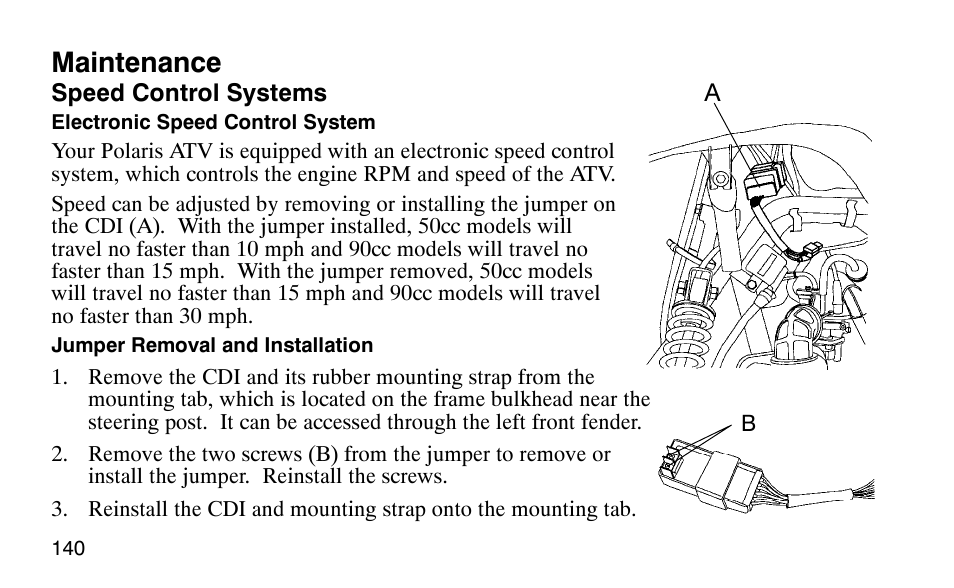 Maintenance
Speed Control Systems
Electronic Speed Control System

Your Polaris ATV is equipped with an electronic speed control system, which controls the engine RPM and speed of the ATV.

Speed can be adjusted by removing or installing the jumper on the CDI (A). With the jumper installed, 50cc models will travel no faster than 10 mph and 90cc models will travel no faster than 15 mph. With the jumper removed, 50cc models will travel no faster than 15 mph and 90cc models will travel no faster than 30 mph.

Jumper Removal and Installation

1. Remove the CDI and its rubber mounting strap from the mounting tab, which is located on the frame bulkhead near the steering post. It can be accessed through the left front fender.

2. Remove the two screws (B) from the jumper to remove or install the jumper. Reinstall the screws.

3. Reinstall the CDI and mounting strap onto the mounting tab.

A

B

140